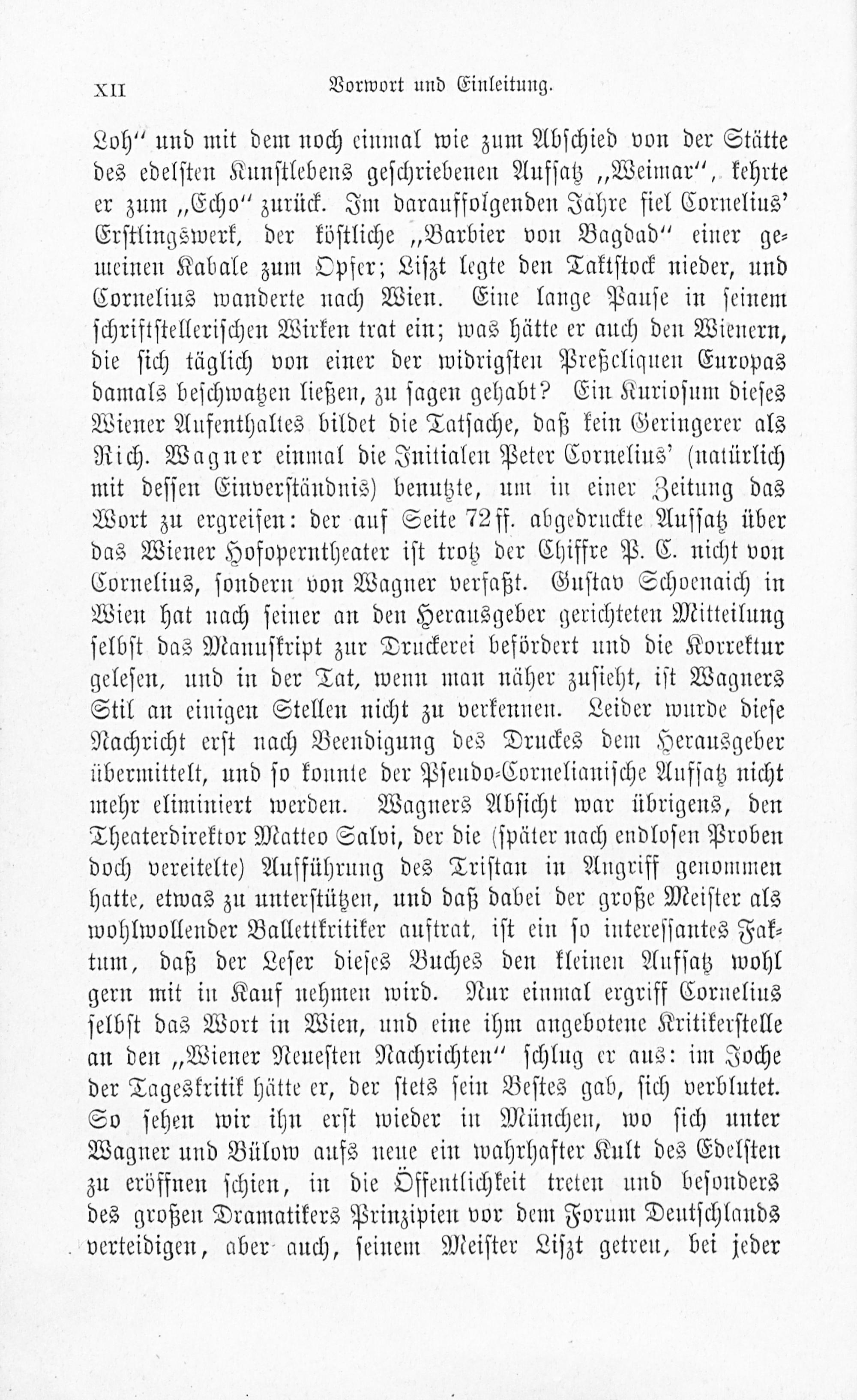 XII Vorwort und Einleitung.

Loh" und mit dem noch einmal wie zum Abschied von der Stätte des edelsten Kunstlebens geschriebenen Aufsatz „Weimar", kehrte er zum „Echo" zurück. Im darauffolgenden Jahre fiel Cornelius' Erstlingswerk, der köstliche „Barbier von Bagdad" einer gemeinen Kabale zum Opfer; Liszt legte den Taktstock nieder, und Cornelius wanderte nach Wien. Eine lange Pause in seinem schriftstellerischen Wirken trat ein; was hätte er auch den Wienern, die sich täglich von einer der widrigsten Preßcliquen Europas damals beschwatzen ließen, zu sagen gehabt? Ein Kuriosum dieses Wiener Aufenthaltes bildet die Tatsache, daß kein Geringerer als Rich. Wagner einmal die Initialen Peter Cornelius' (natürlich mit dessen Einverständnis) benutzte, um in einer Zeitung das Wort zu ergreifen: der auf Seite 72ff. abgedruckte Aufsatz über das Wiener Hofoperntheater ist trotz der Chiffre P. C. nicht von Cornelius, sondern von Wagner verfaßt. Gustav Schoenaich in Wien hat nach seiner an den Herausgeber gerichteten Mitteilung selbst das Manuskript zur Druckerei befördert und die Korrektur gelesen, und in der Tat, wenn man näher zusieht, ist Wagners Stil an einigen Stellen nicht zu verkennen. Leider wurde diese Nachricht erst nach Beendigung des Druckes dem Herausgeber übermittelt, und so konnte der Pseudo-Cornelianische Aufsatz nicht mehr eliminiert werden. Wagners Absicht war übrigens, den Theaterdirektor Matteo Salvi, der die (später nach endlosen Proben doch vereitelte) Aufführung des Tristan in Angriff genommen hatte, etwas zu unterstützen, und daß dabei der große Meister als wohlwollender Ballettkritiker auftrat, ist ein so interessantes Faktum, daß der Leser dieses Buches den kleinen Aufsatz wohl gern mit in Kauf nehmen wird. Nur einmal ergriff Cornelius selbst das Wort in Wien, und eine ihm angebotene Kritikerstelle an den „Wiener Neuesten Nachrichten" schlug er aus: im Joche der Tageskritik hätte er, der stets sein Bestes gab, sich verblutet. So sehen wir ihn erst wieder in München, wo sich unter Wagner und Bülow aufs neue ein wahrhafter Kult des Edelsten zu eröffnen schien, in die Öffentlichkeit treten und besonders des großen Dramatikers Prinzipien vor dem Forum Deutschlands verteidigen, aber auch, seinem Meister Liszt getreu, bei jeder